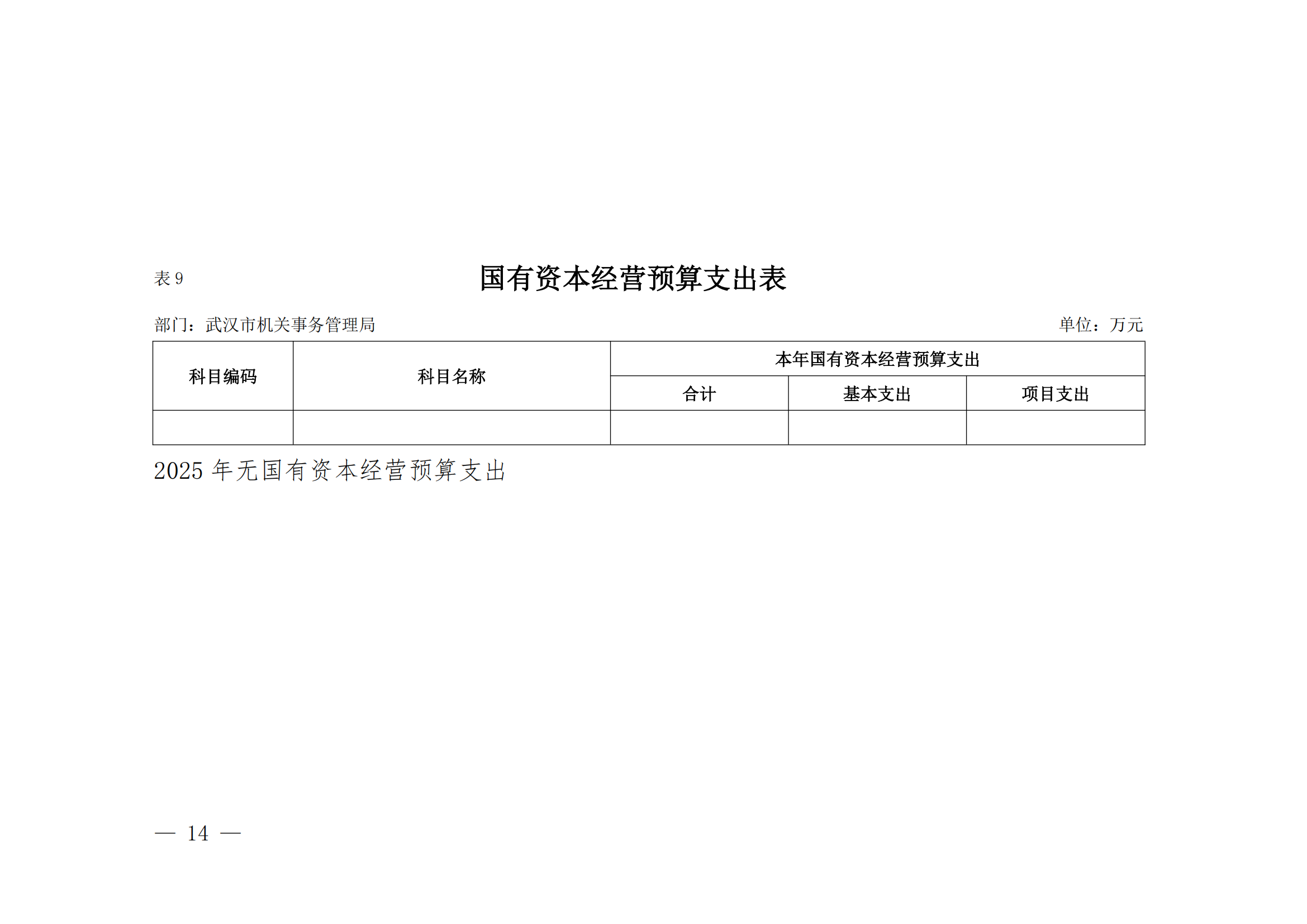 表 9

国有资本经营预算支出表

部门：武汉市机关事务管理局

单位：万元

| 科目编码 | 科目名称 | 本年国有资本经营预算支出 | | |
|---|---|---|---|---|
| | | 合计 | 基本支出 | 项目支出 |
| | | | | |

2025 年无国有资本经营预算支出

— 14 —